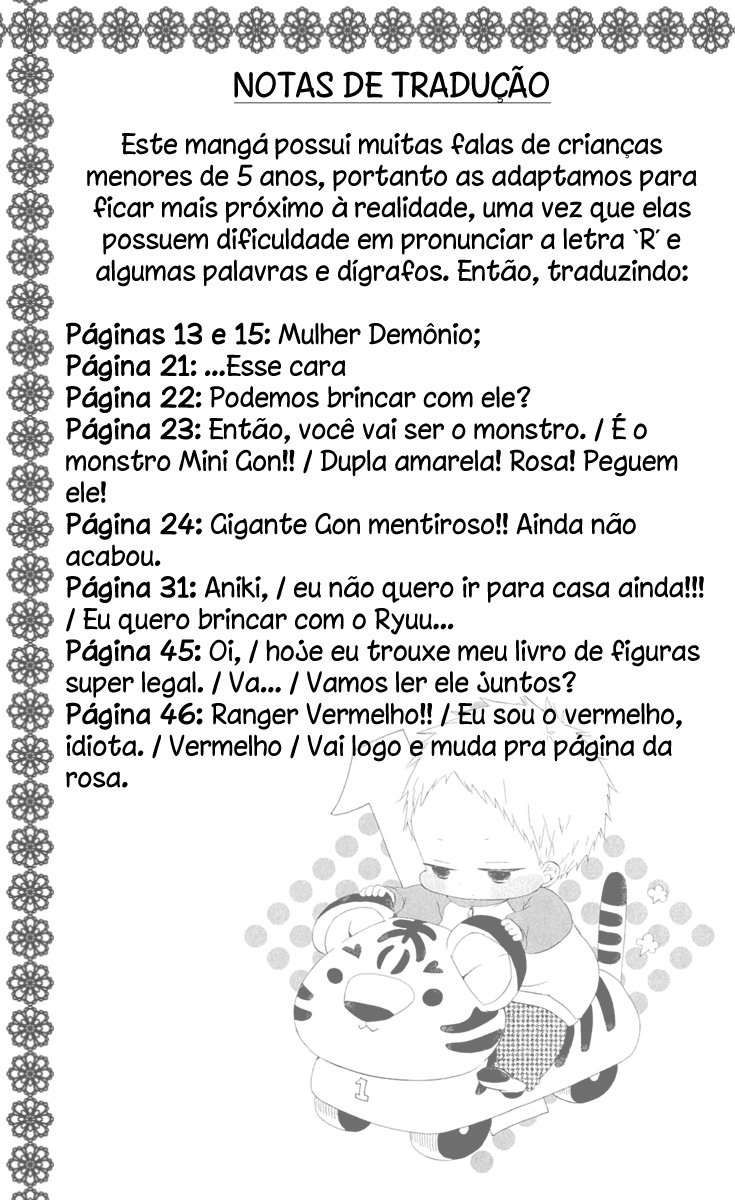 NOTAS DE TRADUÇÃO

Este mangá possui muitas falas de crianças menores de 5 anos, portanto as adaptamos para ficar mais próximo à realidade, uma vez que elas possuem dificuldade em pronunciar a letra `R´ e algumas palavras e dígrafos. Então, traduzindo:

Páginas 13 e 15: Mulher Demônio;
Página 21: ...Esse cara
Página 22: Podemos brincar com ele?
Página 23: Então, você vai ser o monstro. / É o monstro Mini Gon!! / Dupla amarela! Rosa! Peguem ele!
Página 24: Gigante Gon mentiroso!! Ainda não acabou.
Página 31: Aniki, / eu não quero ir para casa ainda!!! / Eu quero brincar com o Ryuu...
Página 45: Oi, / hoje eu trouxe meu livro de figuras super legal. / Va... / Vamos ler ele juntos?
Página 46: Ranger Vermelho!! / Eu sou o vermelho, idiota. / Vermelho / Vai logo e muda pra página da rosa.

1